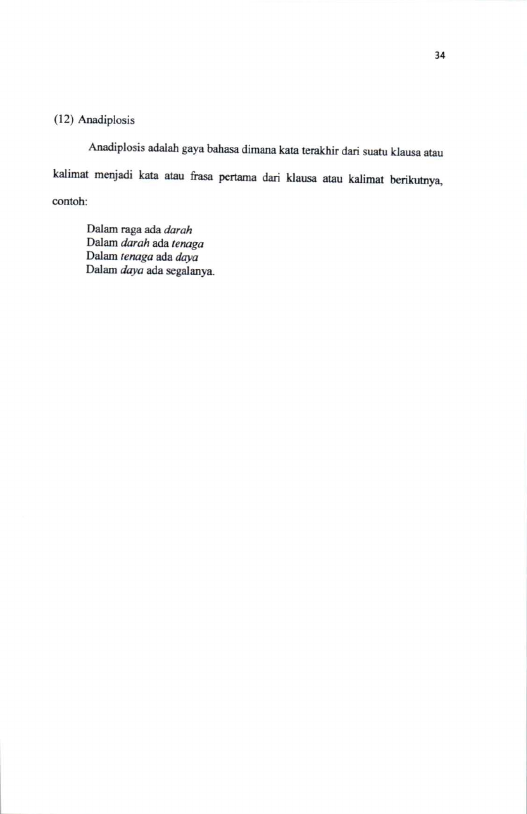 34

(12) Anadiplosis

Anadiplosis adalah gaya bahasa dimana kata terakhir dari suatu klausa atau kalimat menjadi kata atau frasa pertama dari klausa atau kalimat berikutnya, contoh:

Dalam raga ada darah
Dalam darah ada tenaga
Dalam tenaga ada daya
Dalam daya ada segalanya.